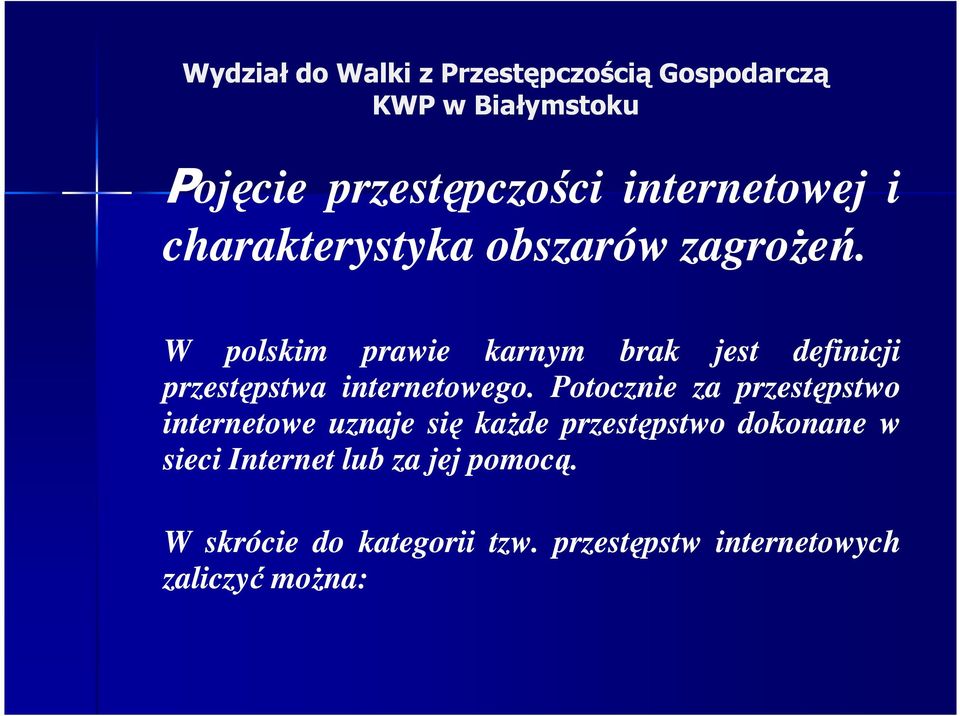 Wydział do Walki z Przestępczością Gospodarczą
KWP w Białymstoku

Pojęcie przestępczości internetowej i charakterystyka obszarów zagrożeń.

W polskim prawie karnym brak jest definicji przestępstwa internetowego. Potocznie za przestępstwo internetowe uznaje się każde przestępstwo dokonane w sieci Internet lub za jej pomocą.

W skrócie do kategorii tzw. przestępstw internetowych zaliczyć można: